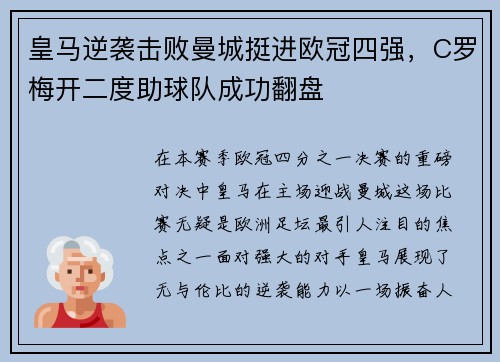 皇马逆袭击败曼城挺进欧冠四强，C罗梅开二度助球队成功翻盘

在本赛季欧冠四分之一决赛的重磅对决中皇马在主场迎战曼城这场比赛无疑是欧洲足坛最引人注目的焦点之一面对强大的对手皇马展现了无与伦比的逆袭能力以一场振奋人